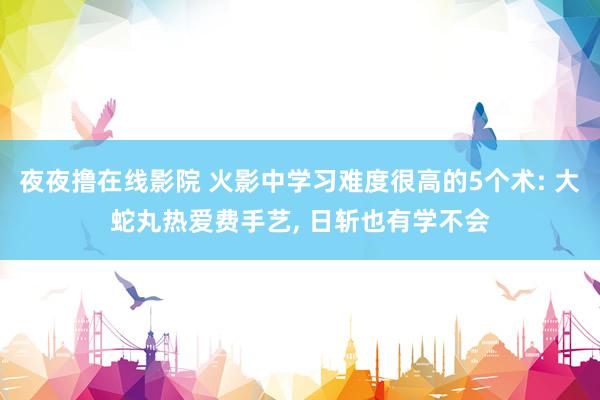 夜夜撸在线影院 火影中学习难度很高的5个术: 大蛇丸热爱费手艺, 日斩也有学不会